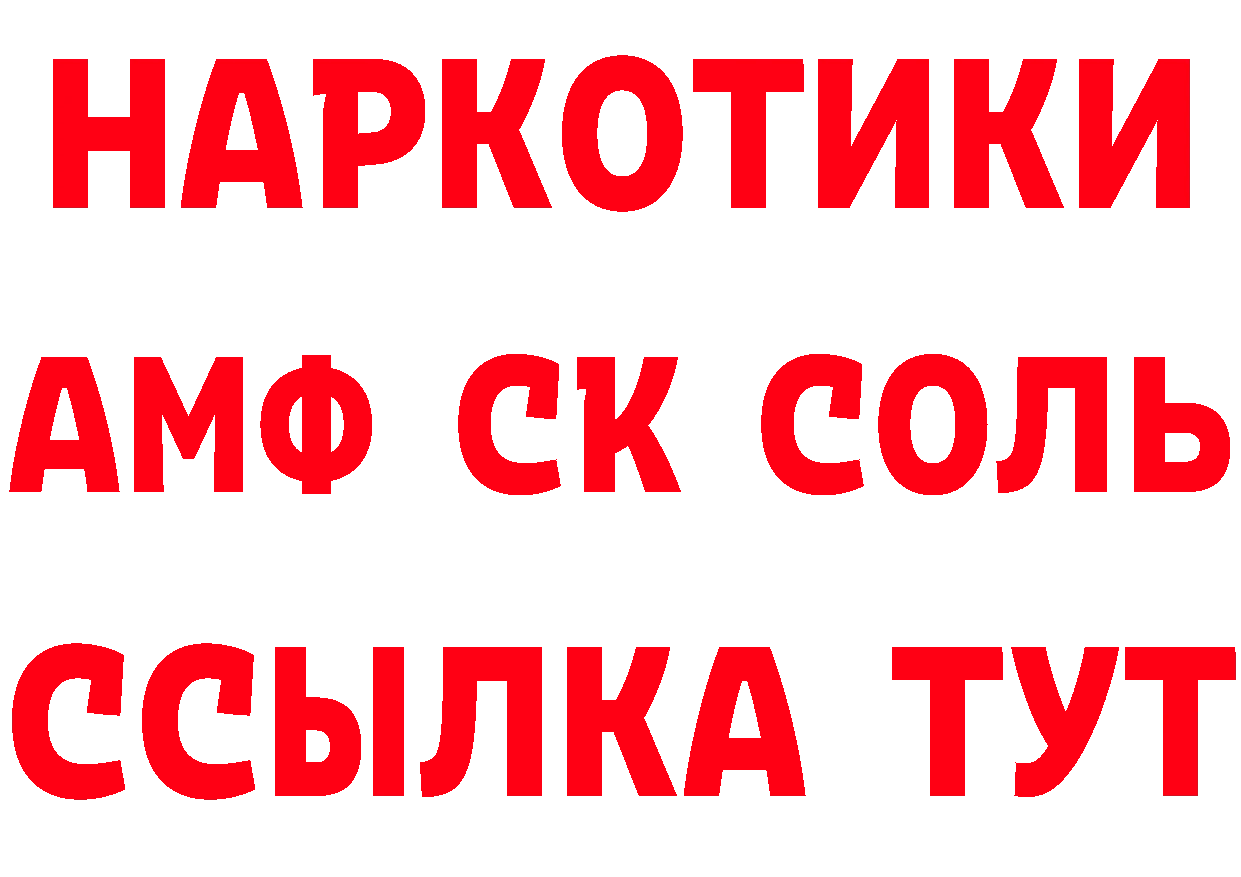 НАРКОТИКИ
АМФ СК СОЛЬ
ССЫЛКА ТУТ